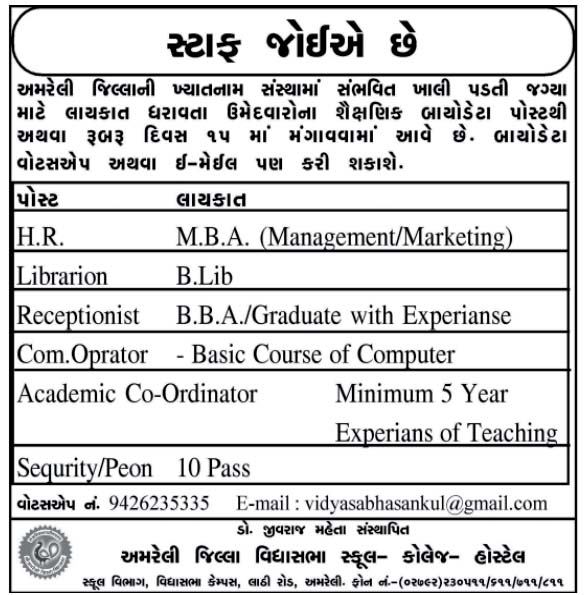 સ્ટાફ જોઈએ છે

અમરેલી જિલ્લાની ખ્યાતનામ સંસ્થામાં સંભવિત ખાલી પડતી જગ્યા માટે લાયકાત ધરાવતા ઉમેદવારોના શૈક્ષણિક બાયોડેટા પોસ્ટથી અથવા રૂબરૂ દિવસ ૧૫ માં મંગાવવામાં આવે છે. બાયોડેટા વોટસએપ અથવા ઈ-મેઈલ પણ કરી શકાશે.

| પોસ્ટ | લાયકાત |
|---|---|
| H.R. | M.B.A. (Management/Marketing) |
| Librarion | B.Lib |
| Receptionist | B.B.A./Graduate with Experianse |
| Com.Oprator | - Basic Course of Computer |
| Academic Co-Ordinator | Minimum 5 Year Experians of Teaching |
| Sequrity/Peon | 10 Pass |

વોટસએપ નં. 9426235335 E-mail : vidyasabhasankul@gmail.com

ડો. જીવરાજ મહેતા સંસ્થાપિત
અમરેલી જિલ્લા વિદ્યાસભા સ્કૂલ- કોલેજ- હોસ્ટેલ
સ્કૂલ વિભાગ, વિદ્યાસભા કેમ્પસ, લાઠી રોડ, અમરેલી. ફોન નં.-(૦૨૭૯૨)૨૩૦૫૧૧/૬૧૧/૭૧૧/૮૧૧